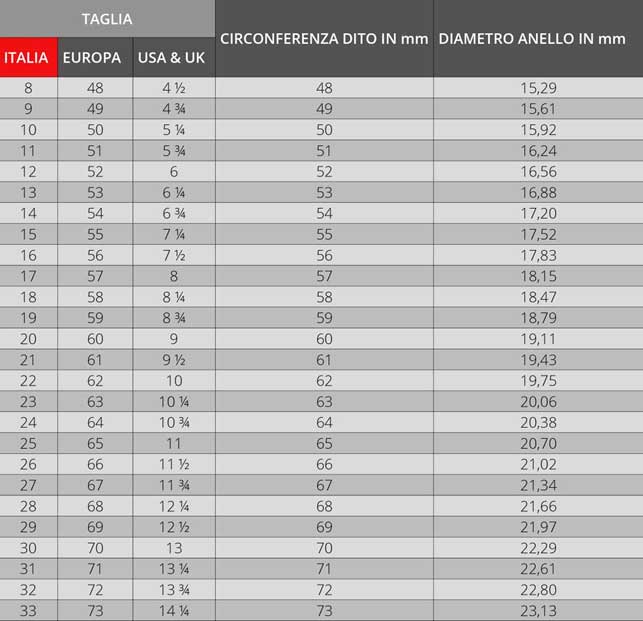 | TAGLIA | | | CIRCONFERENZA DITO IN mm | DIAMETRO ANELLO IN mm |
|---|---|---|---|---|
| ITALIA | EUROPA | USA & UK | | |
| 8 | 48 | 4 ½ | 48 | 15,29 |
| 9 | 49 | 4 ¾ | 49 | 15,61 |
| 10 | 50 | 5 ¼ | 50 | 15,92 |
| 11 | 51 | 5 ¾ | 51 | 16,24 |
| 12 | 52 | 6 | 52 | 16,56 |
| 13 | 53 | 6 ¼ | 53 | 16,88 |
| 14 | 54 | 6 ¾ | 54 | 17,20 |
| 15 | 55 | 7 ¼ | 55 | 17,52 |
| 16 | 56 | 7 ½ | 56 | 17,83 |
| 17 | 57 | 8 | 57 | 18,15 |
| 18 | 58 | 8 ¼ | 58 | 18,47 |
| 19 | 59 | 8 ¾ | 59 | 18,79 |
| 20 | 60 | 9 | 60 | 19,11 |
| 21 | 61 | 9 ½ | 61 | 19,43 |
| 22 | 62 | 10 | 62 | 19,75 |
| 23 | 63 | 10 ¼ | 63 | 20,06 |
| 24 | 64 | 10 ¾ | 64 | 20,38 |
| 25 | 65 | 11 | 65 | 20,70 |
| 26 | 66 | 11 ½ | 66 | 21,02 |
| 27 | 67 | 11 ¾ | 67 | 21,34 |
| 28 | 68 | 12 ¼ | 68 | 21,66 |
| 29 | 69 | 12 ½ | 69 | 21,97 |
| 30 | 70 | 13 | 70 | 22,29 |
| 31 | 71 | 13 ¼ | 71 | 22,61 |
| 32 | 72 | 13 ¾ | 72 | 22,80 |
| 33 | 73 | 14 ¼ | 73 | 23,13 |